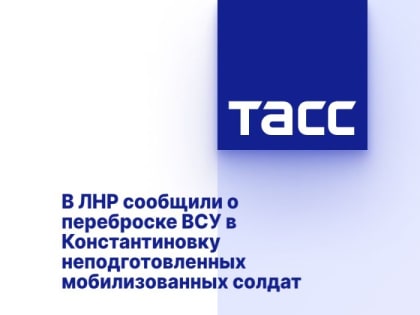 ТАСС

В ЛНР сообщили о переброске ВСУ в Константиновку неподготовленных мобилизованных солдат